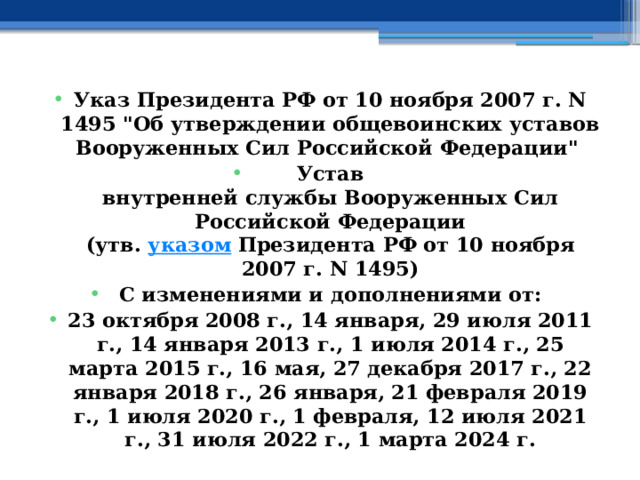 • Указ Президента РФ от 10 ноября 2007 г. N 1495 "Об утверждении общевоинских уставов Вооруженных Сил Российской Федерации"

• Устав внутренней службы Вооруженных Сил Российской Федерации (утв. указом Президента РФ от 10 ноября 2007 г. N 1495)

• С изменениями и дополнениями от:

• 23 октября 2008 г., 14 января, 29 июля 2011 г., 14 января 2013 г., 1 июля 2014 г., 25 марта 2015 г., 16 мая, 27 декабря 2017 г., 22 января 2018 г., 26 января, 21 февраля 2019 г., 1 июля 2020 г., 1 февраля, 12 июля 2021 г., 31 июля 2022 г., 1 марта 2024 г.